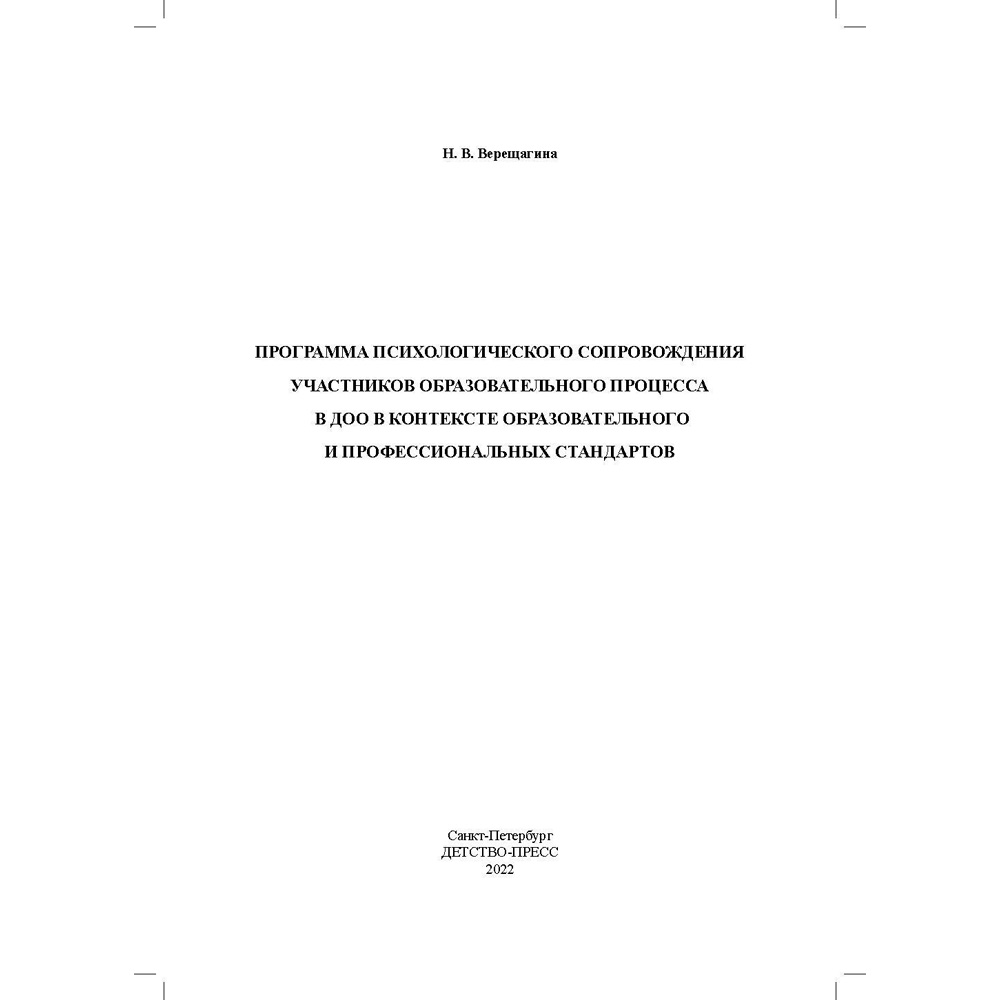 Н. В. Верещагина

ПРОГРАММА ПСИХОЛОГИЧЕСКОГО СОПРОВОЖДЕНИЯ УЧАСТНИКОВ ОБРАЗОВАТЕЛЬНОГО ПРОЦЕССА В ДОО В КОНТЕКСТЕ ОБРАЗОВАТЕЛЬНОГО И ПРОФЕССИОНАЛЬНЫХ СТАНДАРТОВ

Санкт-Петербург
ДЕТСТВО-ПРЕСС
2022